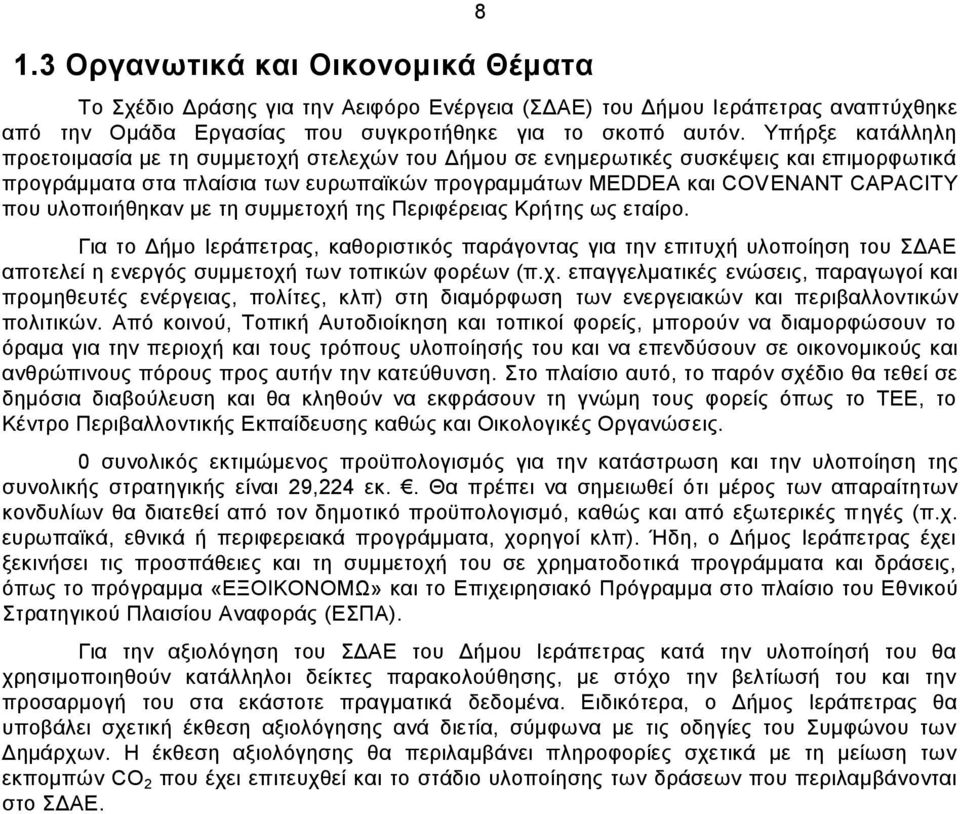 8

1.3 Οργανωτικά και Οικονομικά Θέματα

Το Σχέδιο Δράσης για την Αειφόρο Ενέργεια (ΣΔΑΕ) του Δήμου Ιεράπετρας αναπτύχθηκε από την Ομάδα Εργασίας που συγκροτήθηκε για το σκοπό αυτόν. Υπήρξε κατάλληλη προετοιμασία με τη συμμετοχή στελεχών του Δήμου σε ενημερωτικές συσκέψεις και επιμορφωτικά προγράμματα στα πλαίσια των ευρωπαϊκών προγραμμάτων MEDDEA και COVENANT CAPACITY που υλοποιήθηκαν με τη συμμετοχή της Περιφέρειας Κρήτης ως εταίρο.

Για το Δήμο Ιεράπετρας, καθοριστικός παράγοντας για την επιτυχή υλοποίηση του ΣΔΑΕ αποτελεί η ενεργός συμμετοχή των τοπικών φορέων (π.χ. επαγγελματικές ενώσεις, παραγωγοί και προμηθευτές ενέργειας, πολίτες, κλπ) στη διαμόρφωση των ενεργειακών και περιβαλλοντικών πολιτικών. Από κοινού, Τοπική Αυτοδιοίκηση και τοπικοί φορείς, μπορούν να διαμορφώσουν το όραμα για την περιοχή και τους τρόπους υλοποίησής του και να επενδύσουν σε οικονομικούς και ανθρώπινους πόρους προς αυτήν την κατεύθυνση. Στο πλαίσιο αυτό, το παρόν σχέδιο θα τεθεί σε δημόσια διαβούλευση και θα κληθούν να εκφράσουν τη γνώμη τους φορείς όπως το ΤΕΕ, το Κέντρο Περιβαλλοντικής Εκπαίδευσης καθώς και Οικολογικές Οργανώσεις.

0 συνολικός εκτιμώμενος προϋπολογισμός για την κατάστρωση και την υλοποίηση της συνολικής στρατηγικής είναι 29,224 εκ. €. Θα πρέπει να σημειωθεί ότι μέρος των απαραίτητων κονδυλίων θα διατεθεί από τον δημοτικό προϋπολογισμό, καθώς και από εξωτερικές πηγές (π.χ. ευρωπαϊκά, εθνικά ή περιφερειακά προγράμματα, χορηγοί κλπ). Ήδη, ο Δήμος Ιεράπετρας έχει ξεκινήσει τις προσπάθειες και τη συμμετοχή του σε χρηματοδοτικά προγράμματα και δράσεις, όπως το πρόγραμμα «ΕΞΟΙΚΟΝΟΜΩ» και το Επιχειρησιακό Πρόγραμμα στο πλαίσιο του Εθνικού Στρατηγικού Πλαισίου Αναφοράς (ΕΣΠΑ).

Για την αξιολόγηση του ΣΔΑΕ του Δήμου Ιεράπετρας κατά την υλοποίησή του θα χρησιμοποιηθούν κατάλληλοι δείκτες παρακολούθησης, με στόχο την βελτίωσή του και την προσαρμογή του στα εκάστοτε πραγματικά δεδομένα. Ειδικότερα, ο Δήμος Ιεράπετρας θα υποβάλει σχετική έκθεση αξιολόγησης ανά διετία, σύμφωνα με τις οδηγίες του Συμφώνου των Δημάρχων. Η έκθεση αξιολόγησης θα περιλαμβάνει πληροφορίες σχετικά με τη μείωση των εκπομπών $CO_2$ που έχει επιτευχθεί και το στάδιο υλοποίησης των δράσεων που περιλαμβάνονται στο ΣΔΑΕ.